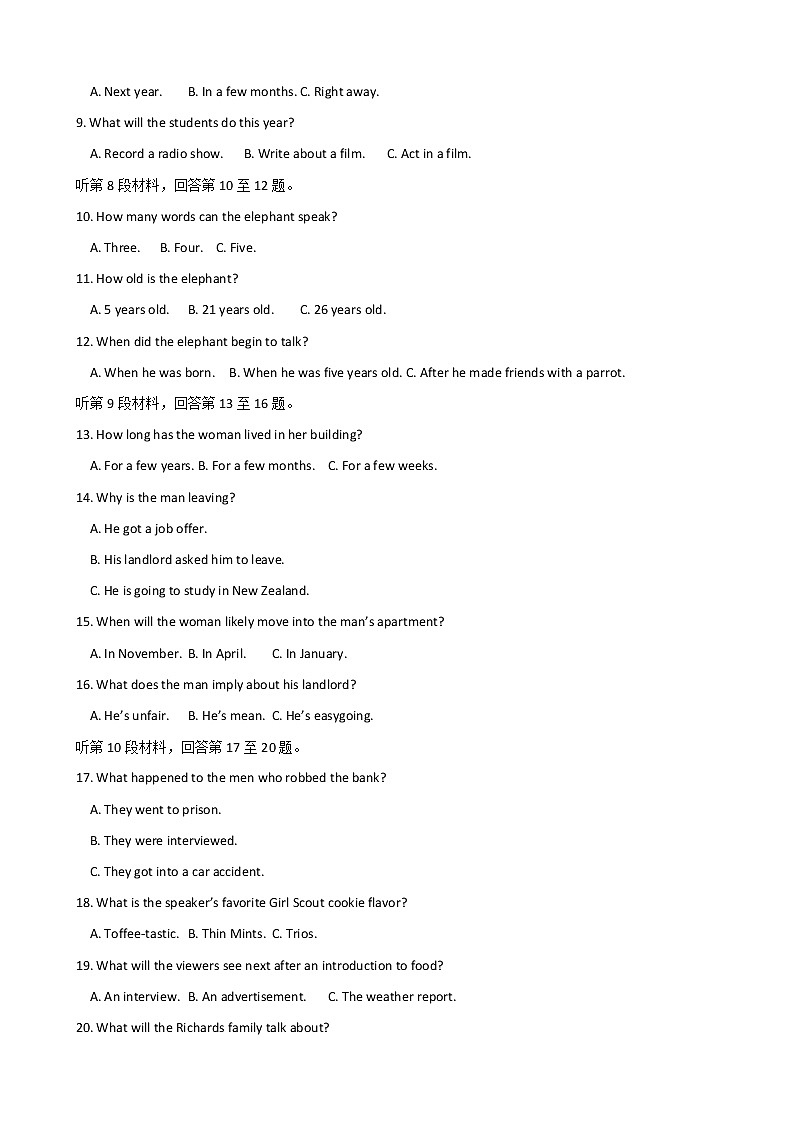 A. Next year.    B. In a few months. C. Right away.

9. What will the students do this year?

A. Record a radio show.    B. Write about a film.    C. Act in a film.

听第 8 段材料，回答第 10 至 12 题。

10. How many words can the elephant speak?

A. Three.    B. Four.    C. Five.

11. How old is the elephant?

A. 5 years old.    B. 21 years old.    C. 26 years old.

12. When did the elephant begin to talk?

A. When he was born.    B. When he was five years old. C. After he made friends with a parrot.

听第 9 段材料，回答第 13 至 16 题。

13. How long has the woman lived in her building?

A. For a few years. B. For a few months.    C. For a few weeks.

14. Why is the man leaving?

A. He got a job offer.

B. His landlord asked him to leave.

C. He is going to study in New Zealand.

15. When will the woman likely move into the man's apartment?

A. In November.  B. In April.    C. In January.

16. What does the man imply about his landlord?

A. He's unfair.    B. He's mean.  C. He's easygoing.

听第 10 段材料，回答第 17 至 20 题。

17. What happened to the men who robbed the bank?

A. They went to prison.

B. They were interviewed.

C. They got into a car accident.

18. What is the speaker's favorite Girl Scout cookie flavor?

A. Toffee-tastic.  B. Thin Mints.  C. Trios.

19. What will the viewers see next after an introduction to food?

A. An interview.  B. An advertisement.    C. The weather report.

20. What will the Richards family talk about?